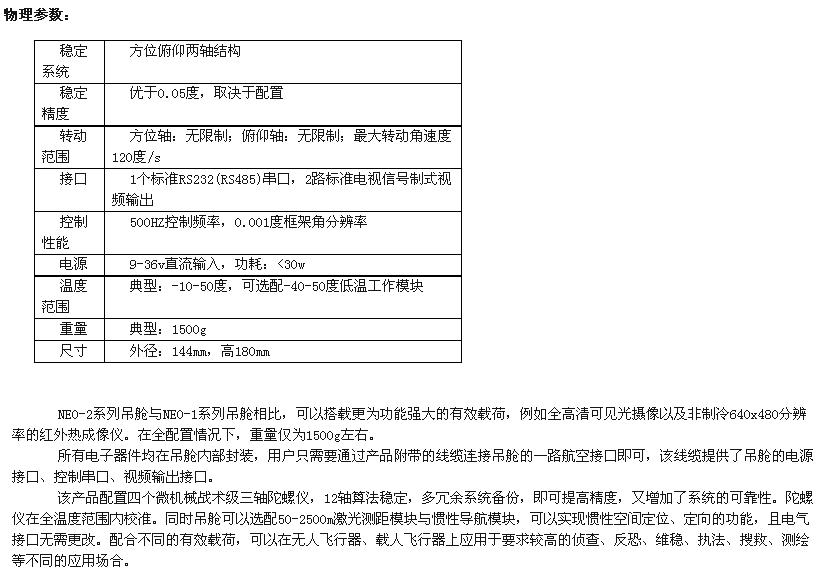 物理参数：

| 稳定系统 | 方位俯仰两轴结构 |
|---|---|
| 稳定精度 | 优于0.05度，取决于配置 |
| 转动范围 | 方位轴：无限制；俯仰轴：无限制；最大转动角速度120度/s |
| 接口 | 1个标准RS232(RS485)串口，2路标准电视信号制式视频输出 |
| 控制性能 | 500HZ控制频率，0.001度框架角分辨率 |
| 电源 | 9-36v直流输入，功耗：<30w |
| 温度范围 | 典型：-10-50度，可选配-40-50度低温工作模块 |
| 重量 | 典型：1500g |
| 尺寸 | 外径：144mm，高180mm |

NEO-2系列吊舱与NEO-1系列吊舱相比，可以搭载更为功能强大的有效载荷，例如全高清可见光摄像以及非制冷640x480分辨率的红外热成像仪。在全配置情况下，重量仅为1500g左右。

所有电子器件均在吊舱内部封装，用户只需要通过产品附带的线缆连接吊舱的一路航空接口即可，该线缆提供了吊舱的电源接口、控制串口、视频输出接口。

该产品配置四个微机械战术级三轴陀螺仪，12轴算法稳定，多冗余系统备份，即可提高精度，又增加了系统的可靠性。陀螺仪在全温度范围内校准。同时吊舱可以选配50-2500m激光测距模块与惯性导航模块，可以实现惯性空间定位、定向的功能，且电气接口无需更改。配合不同的有效载荷，可以在无人飞行器、载人飞行器上应用于要求较高的侦查、反恐、维稳、执法、搜救、测绘等不同的应用场合。